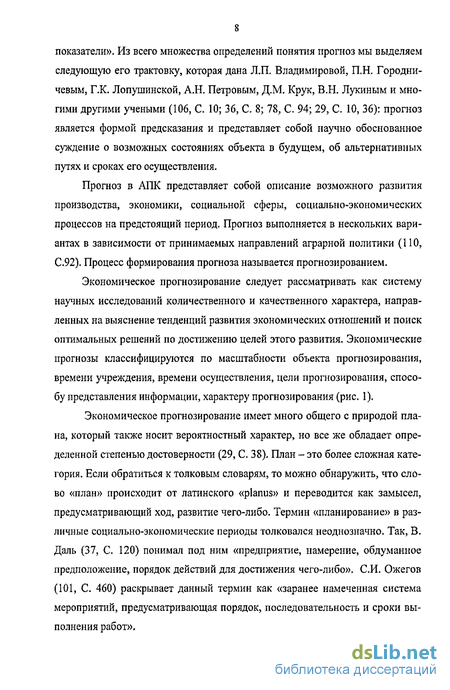 8

показатели». Из всего множества определений понятия прогноз мы выделяем следующую его трактовку, которая дана Л.П. Владимировой, П.Н. Городничевым, Г.К. Лопушинской, А.Н. Петровым, Д.М. Крук, В.Н. Лукиным и многими другими учеными (106, С. 10; 36, С. 8; 78, С. 94; 29, С. 10, 36): прогноз является формой предсказания и представляет собой научно обоснованное суждение о возможных состояниях объекта в будущем, об альтернативных путях и сроках его осуществления.

Прогноз в АПК представляет собой описание возможного развития производства, экономики, социальной сферы, социально-экономических процессов на предстоящий период. Прогноз выполняется в нескольких вариантах в зависимости от принимаемых направлений аграрной политики (110, С.92). Процесс формирования прогноза называется прогнозированием.

Экономическое прогнозирование следует рассматривать как систему научных исследований количественного и качественного характера, направленных на выяснение тенденций развития экономических отношений и поиск оптимальных решений по достижению целей этого развития. Экономические прогнозы классифицируются по масштабности объекта прогнозирования, времени учреждения, времени осуществления, цели прогнозирования, способу представления информации, характеру прогнозирования (рис. 1).

Экономическое прогнозирование имеет много общего с природой плана, который также носит вероятностный характер, но все же обладает определенной степенью достоверности (29, С. 38). План – это более сложная категория. Если обратиться к толковым словарям, то можно обнаружить, что слово «план» происходит от латинского «planus» и переводится как замысел, предусматривающий ход, развитие чего-либо. Термин «планирование» в различные социально-экономические периоды толковался неоднозначно. Так, В. Даль (37, С. 120) понимал под ним «предприятие, намерение, обдуманное предположение, порядок действий для достижения чего-либо». С.И. Ожегов (101, С. 460) раскрывает данный термин как «заранее намеченная система мероприятий, предусматривающая порядок, последовательность и сроки выполнения работ».

dsLib.net
библиотека диссертаций